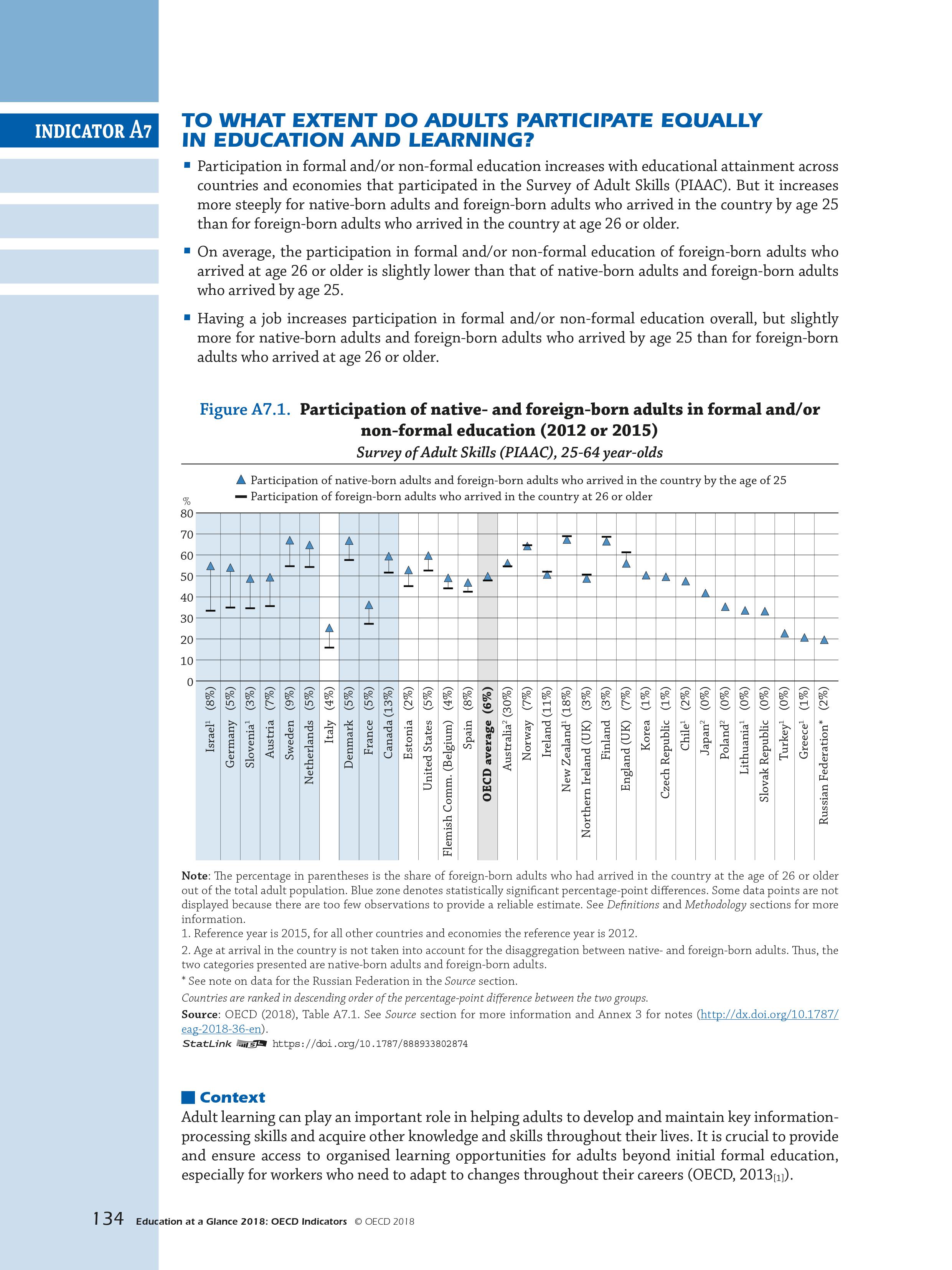 INDICATOR A7

TO WHAT EXTENT DO ADULTS PARTICIPATE EQUALLY IN EDUCATION AND LEARNING?

▪ Participation in formal and/or non-formal education increases with educational attainment across countries and economies that participated in the Survey of Adult Skills (PIAAC). But it increases more steeply for native-born adults and foreign-born adults who arrived in the country by age 25 than for foreign-born adults who arrived in the country at age 26 or older.

▪ On average, the participation in formal and/or non-formal education of foreign-born adults who arrived at age 26 or older is slightly lower than that of native-born adults and foreign-born adults who arrived by age 25.

▪ Having a job increases participation in formal and/or non-formal education overall, but slightly more for native-born adults and foreign-born adults who arrived by age 25 than for foreign-born adults who arrived at age 26 or older.

Figure A7.1. Participation of native- and foreign-born adults in formal and/or non-formal education (2012 or 2015)

Survey of Adult Skills (PIAAC), 25-64 year-olds

Participation of native-born adults and foreign-born adults who arrived in the country by the age of 25
Participation of foreign-born adults who arrived in the country at 26 or older

%
80
70
60
50
40
30
20
10
0

Israel$^1$ (8%)
Germany (5%)
Slovenia$^1$ (3%)
Austria (7%)
Sweden (9%)
Netherlands (5%)
Italy (4%)
Denmark (5%)
France (5%)
Canada (13%)
Estonia (2%)
United States (5%)
Flemish Comm. (Belgium) (4%)
Spain (8%)
OECD average (6%)
Australia$^2$ (30%)
Norway (7%)
Ireland (11%)
New Zealand$^1$ (18%)
Northern Ireland (UK) (3%)
Finland (3%)
England (UK) (7%)
Korea (1%)
Czech Republic (1%)
Chile$^1$ (2%)
Japan$^2$ (0%)
Poland$^2$ (0%)
Lithuania$^1$ (0%)
Slovak Republic (0%)
Turkey$^1$ (0%)
Greece$^1$ (1%)
Russian Federation* (2%)

Note: The percentage in parentheses is the share of foreign-born adults who had arrived in the country at the age of 26 or older out of the total adult population. Blue zone denotes statistically significant percentage-point differences. Some data points are not displayed because there are too few observations to provide a reliable estimate. See Definitions and Methodology sections for more information.
1. Reference year is 2015, for all other countries and economies the reference year is 2012.
2. Age at arrival in the country is not taken into account for the disaggregation between native- and foreign-born adults. Thus, the two categories presented are native-born adults and foreign-born adults.
* See note on data for the Russian Federation in the Source section.
Countries are ranked in descending order of the percentage-point difference between the two groups.
Source: OECD (2018), Table A7.1. See Source section for more information and Annex 3 for notes (http://dx.doi.org/10.1787/eag-2018-36-en).
StatLink https://doi.org/10.1787/888933802874

Context

Adult learning can play an important role in helping adults to develop and maintain key information-processing skills and acquire other knowledge and skills throughout their lives. It is crucial to provide and ensure access to organised learning opportunities for adults beyond initial formal education, especially for workers who need to adapt to changes throughout their careers (OECD, 2013$_{[1]}$).

134 Education at a Glance 2018: OECD Indicators © OECD 2018